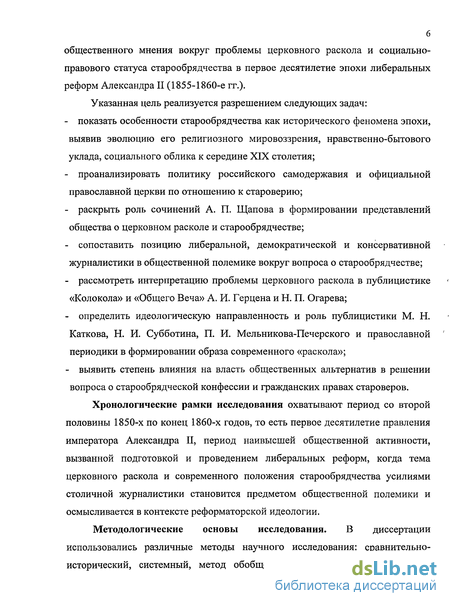 6

общественного мнения вокруг проблемы церковного раскола и социально-правового статуса старообрядчества в первое десятилетие эпохи либеральных реформ Александра II (1855-1860-е гг.).

Указанная цель реализуется разрешением следующих задач:

- показать особенности старообрядчества как исторического феномена эпохи, выявив эволюцию его религиозного мировоззрения, нравственно-бытового уклада, социального облика к середине XIX столетия;
- проанализировать политику российского самодержавия и официальной православной церкви по отношению к староверию;
- раскрыть роль сочинений А. П. Щапова в формировании представлений общества о церковном расколе и старообрядчестве;
- сопоставить позицию либеральной, демократической и консервативной журналистики в общественной полемике вокруг вопроса о старообрядчестве;
- рассмотреть интерпретацию проблемы церковного раскола в публицистике «Колокола» и «Общего Веча» А. И. Герцена и Н. П. Огарева;
- определить идеологическую направленность и роль публицистики М. Н. Каткова, Н. И. Субботина, П. И. Мельникова-Печерского и православной периодики в формировании образа современного «раскола»;
- выявить степень влияния на власть общественных альтернатив в решении вопроса о старообрядческой конфессии и гражданских правах староверов.

Хронологические рамки исследования охватывают период со второй половины 1850-х по конец 1860-х годов, то есть первое десятилетие правления императора Александра II, период наивысшей общественной активности, вызванной подготовкой и проведением либеральных реформ, когда тема церковного раскола и современного положения старообрядчества усилиями столичной журналистики становится предметом общественной полемики и осмысливается в контексте реформаторской идеологии.

Методологические основы исследования. В диссертации использовались различные методы научного исследования: сравнительно-исторический, системный, метод обобщ

dsLib.net
библиотека диссертаций